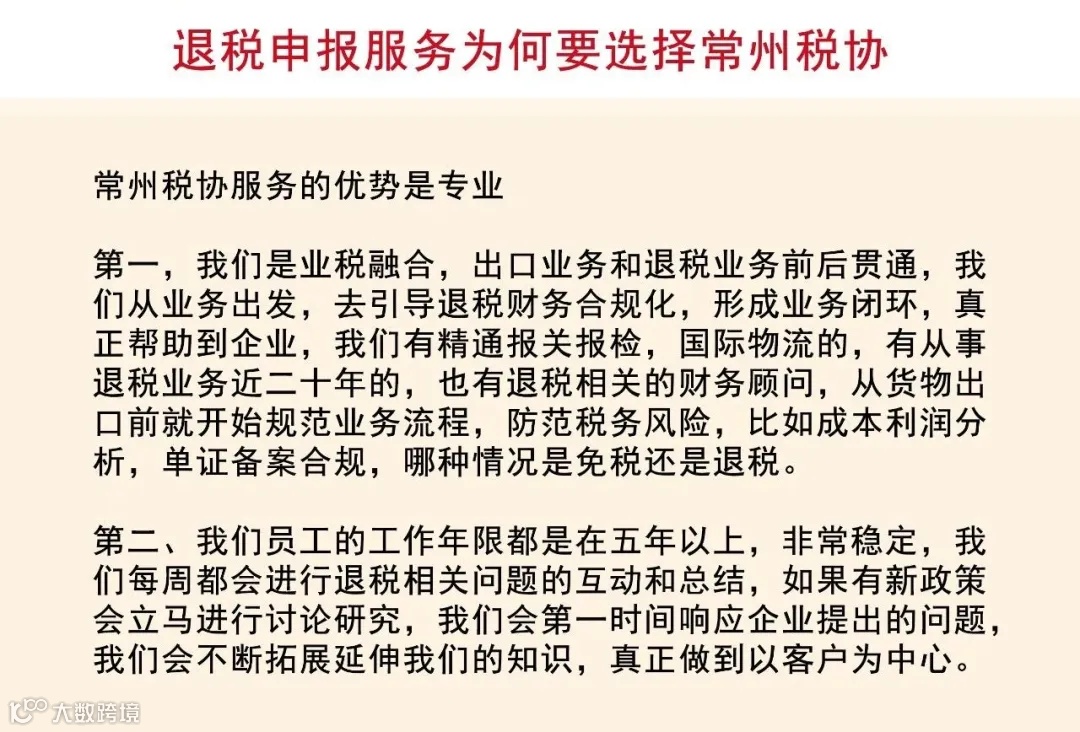 退税申报服务为何要选择常州税协

常州税协服务的优势是专业

第一，我们是业税融合，出口业务和退税业务前后贯通，我们从业务出发，去引导退税财务合规化，形成业务闭环，真正帮助到企业，我们有精通报关报检，国际物流的，有从事退税业务近二十年的，也有退税相关的财务顾问，从货物出口前就开始规范业务流程，防范税务风险，比如成本利润分析，单证备案合规，哪种情况是免税还是退税。

第二、我们员工的工作年限都是在五年以上，非常稳定，我们每周都会进行退税相关问题的互动和总结，如果有新政策会立马进行讨论研究，我们会第一时间响应企业提出的问题，我们会不断拓展延伸我们的知识，真正做到以客户为中心。

大数跨境